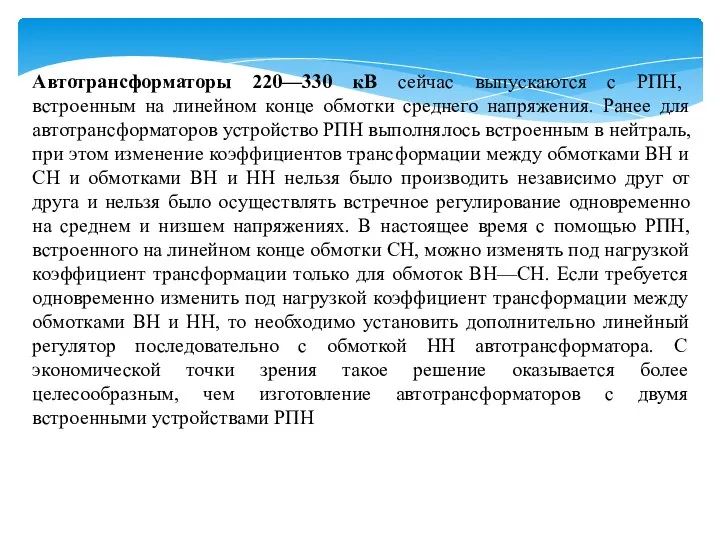 Автотрансформаторы 220—330 кВ сейчас выпускаются с РПН, встроенным на линейном конце обмотки среднего напряжения. Ранее для автотрансформаторов устройство РПН выполнялось встроенным в нейтраль, при этом изменение коэффициентов трансформации между обмотками ВН и СН и обмотками ВН и НН нельзя было производить независимо друг от друга и нельзя было осуществлять встречное регулирование одновременно на среднем и низшем напряжениях. В настоящее время с помощью РПН, встроенного на линейном конце обмотки СН, можно изменять под нагрузкой коэффициент трансформации только для обмоток ВН—СН. Если требуется одновременно изменить под нагрузкой коэффициент трансформации между обмотками ВН и НН, то необходимо установить дополнительно линейный регулятор последовательно с обмоткой НН автотрансформатора. С экономической точки зрения такое решение оказывается более целесообразным, чем изготовление автотрансформаторов с двумя встроенными устройствами РПН